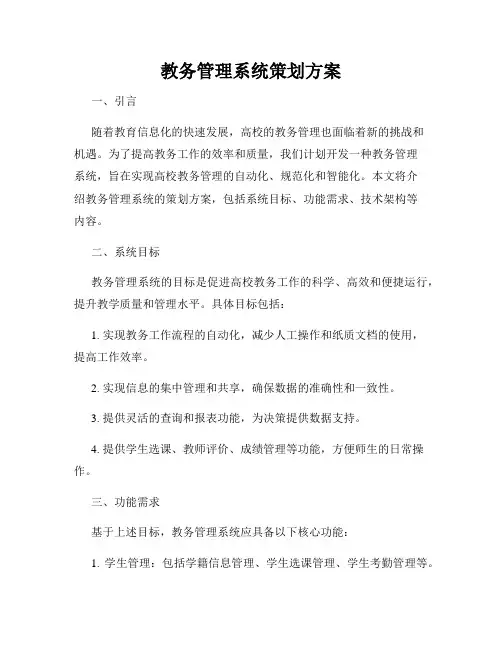 教务管理系统策划方案

一、引言

随着教育信息化的快速发展，高校的教务管理也面临着新的挑战和机遇。为了提高教务工作的效率和质量，我们计划开发一种教务管理系统，旨在实现高校教务管理的自动化、规范化和智能化。本文将介绍教务管理系统的策划方案，包括系统目标、功能需求、技术架构等内容。

二、系统目标

教务管理系统的目标是促进高校教务工作的科学、高效和便捷运行，提升教学质量和管理水平。具体目标包括：

1. 实现教务工作流程的自动化，减少人工操作和纸质文档的使用，提高工作效率。

2. 实现信息的集中管理和共享，确保数据的准确性和一致性。

3. 提供灵活的查询和报表功能，为决策提供数据支持。

4. 提供学生选课、教师评价、成绩管理等功能，方便师生的日常操作。

三、功能需求

基于上述目标，教务管理系统应具备以下核心功能：

1. 学生管理：包括学籍信息管理、学生选课管理、学生考勤管理等。